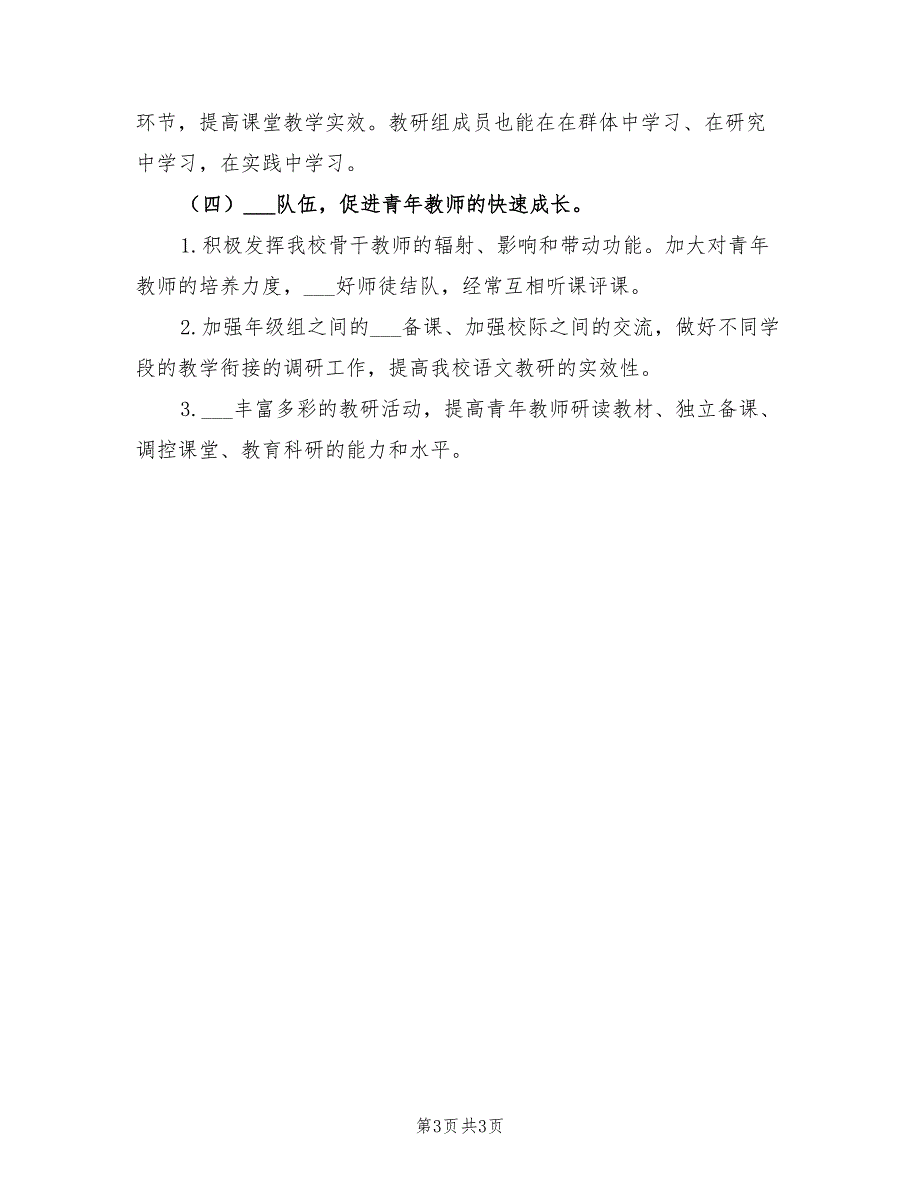 环节，提高课堂教学实效。教研组成员也能在在群体中学习、在研究中学习，在实践中学习。

（四）___队伍，促进青年教师的快速成长。

1.积极发挥我校骨干教师的辐射、影响和带动功能。加大对青年教师的培养力度，___好师徒结队，经常互相听课评课。

2.加强年级组之间的___备课、加强校际之间的交流，做好不同学段的教学衔接的调研工作，提高我校语文教研的实效性。

3.___丰富多彩的教研活动，提高青年教师研读教材、独立备课、调控课堂、教育科研的能力和水平。

第3页 共3页